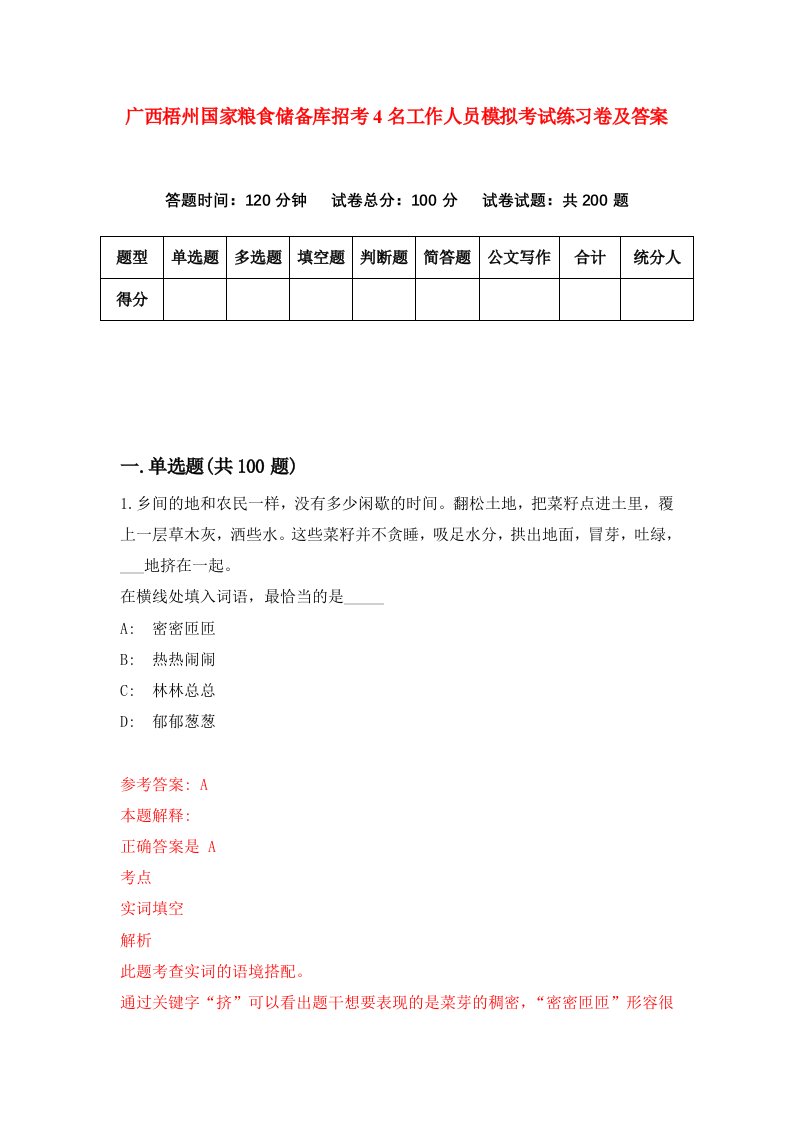 广西梧州国家粮食储备库招考4名工作人员模拟考试练习卷及答案

答题时间：120分钟　试卷总分：100分　试卷试题：共200题

| 题型 | 单选题 | 多选题 | 填空题 | 判断题 | 简答题 | 公文写作 | 合计 | 统分人 |
|---|---|---|---|---|---|---|---|---|
| 得分 | | | | | | | | |

一.单选题(共100题)

1.乡间的地和农民一样，没有多少闲歇的时间。翻松土地，把菜籽点进土里，覆上一层草木灰，洒些水。这些菜籽并不贪睡，吸足水分，拱出地面，冒芽，吐绿，___地挤在一起。
在横线处填入词语，最恰当的是_____
A:　密密匝匝
B:　热热闹闹
C:　林林总总
D:　郁郁葱葱

参考答案: A
本题解释:
正确答案是 A
考点
实词填空
解析
此题考查实词的语境搭配。
通过关键字“挤”可以看出题干想要表现的是菜芽的稠密，“密密匝匝”形容很